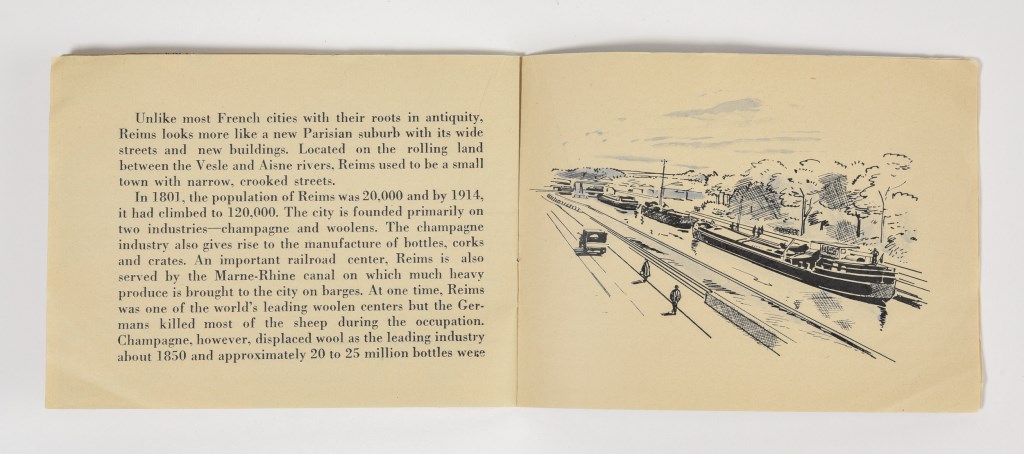 Unlike most French cities with their roots in antiquity, Reims looks more like a new Parisian suburb with its wide streets and new buildings. Located on the rolling land between the Vesle and Aisne rivers, Reims used to be a small town with narrow, crooked streets.

In 1801, the population of Reims was 20,000 and by 1914, it had climbed to 120,000. The city is founded primarily on two industries—champagne and woolens. The champagne industry also gives rise to the manufacture of bottles, corks and crates. An important railroad center, Reims is also served by the Marne-Rhine canal on which much heavy produce is brought to the city on barges. At one time, Reims was one of the world's leading woolen centers but the Germans killed most of the sheep during the occupation. Champagne, however, displaced wool as the leading industry about 1850 and approximately 20 to 25 million bottles were